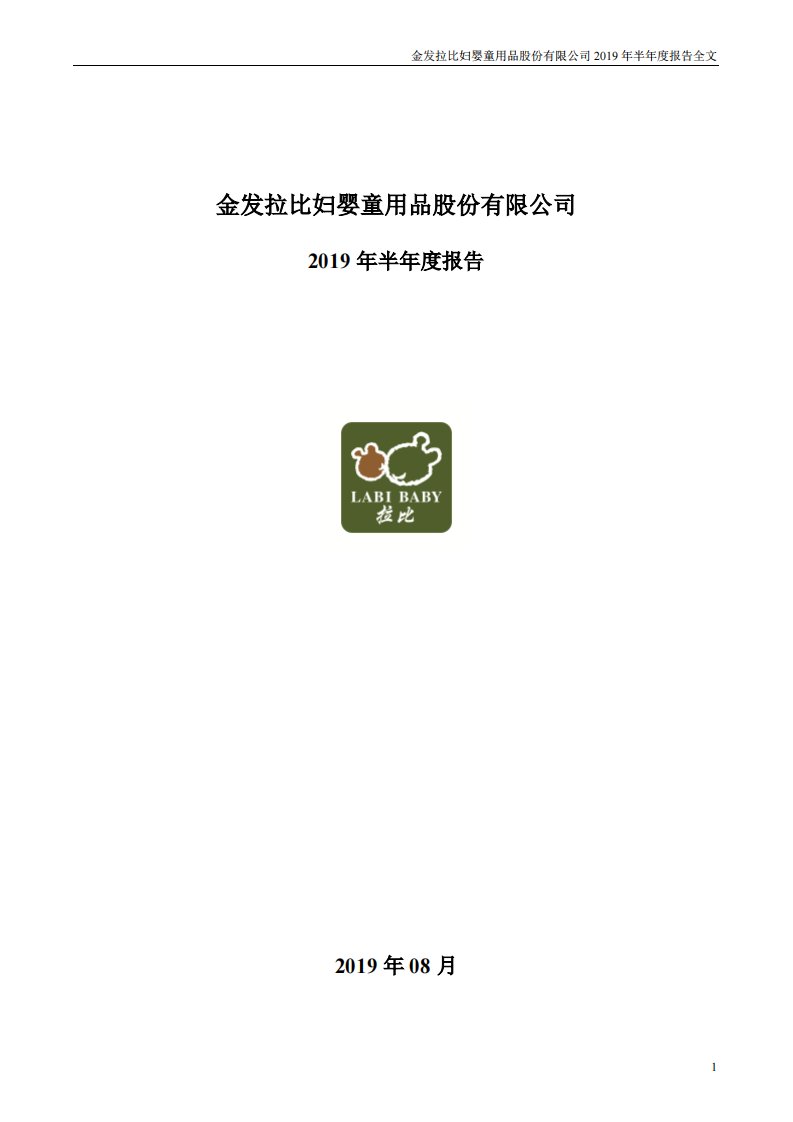 金发拉比妇婴童用品股份有限公司 2019 年半年度报告全文

金发拉比妇婴童用品股份有限公司

2019 年半年度报告

LABI BABY
拉比

2019 年 08 月

1